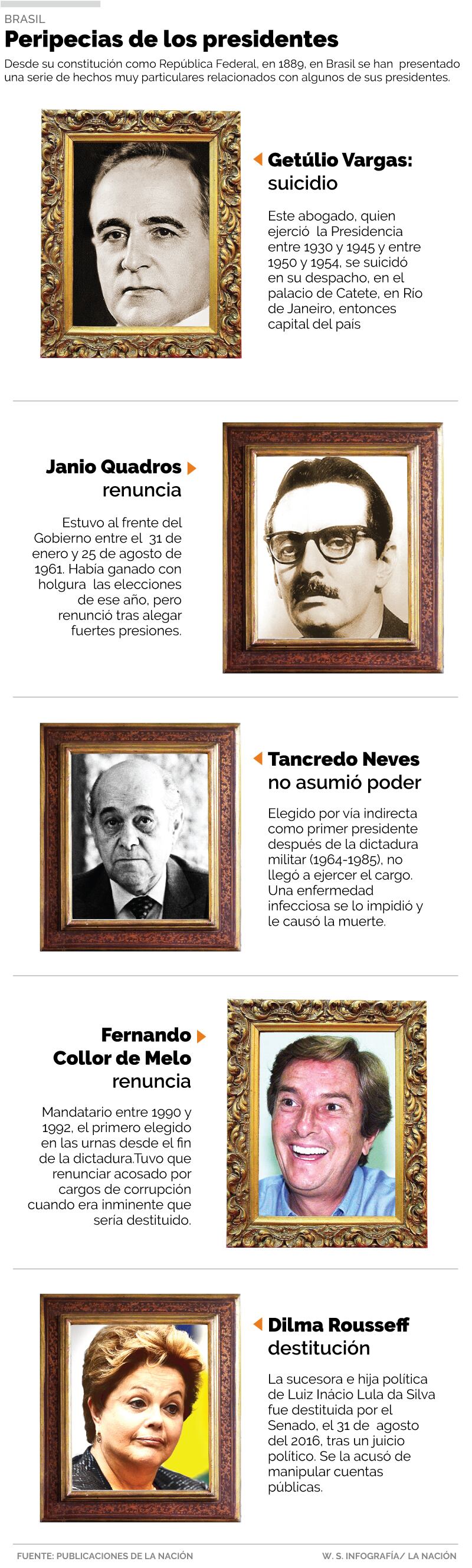 BRASIL

Peripecias de los presidentes

Desde su constitución como República Federal, en 1889, en Brasil se han presentado una serie de hechos muy particulares relacionados con algunos de sus presidentes.

Getúlio Vargas: suicidio

Este abogado, quien ejerció la Presidencia entre 1930 y 1945 y entre 1950 y 1954, se suicidó en su despacho, en el palacio de Catete, en Río de Janeiro, entonces capital del pais

Janio Quadros renuncia

Estuvo al frente del Gobierno entre el 31 de enero y 25 de agosto de 1961. Había ganado con holgura las elecciones de ese año, pero renunció tras alegar fuertes presiones.

Tancredo Neves no asumió poder

Elegido por vía indirecta como primer presidente después de la dictadura militar (1964-1985), no llegó a ejercer el cargo. Una enfermedad infecciosa se lo impidió y le causó la muerte.

Fernando Collor de Melo renuncia

Mandatario entre 1990 y 1992, el primero elegido en las urnas desde el fin de la dictadura.Tuvo que renunciar acosado por cargos de corrupción cuando era inminente que sería destituido.

Dilma Rousseff destitución

La sucesora e hija política de Luiz Inácio Lula da Silva fue destituida por el Senado, el 31 de agosto del 2016, tras un juicio político. Se la acusó de manipular cuentas públicas.

FUENTE: PUBLICACIONES DE LA NACIÓN

W. S. INFOGRAFÍA/ LA NACIÓN